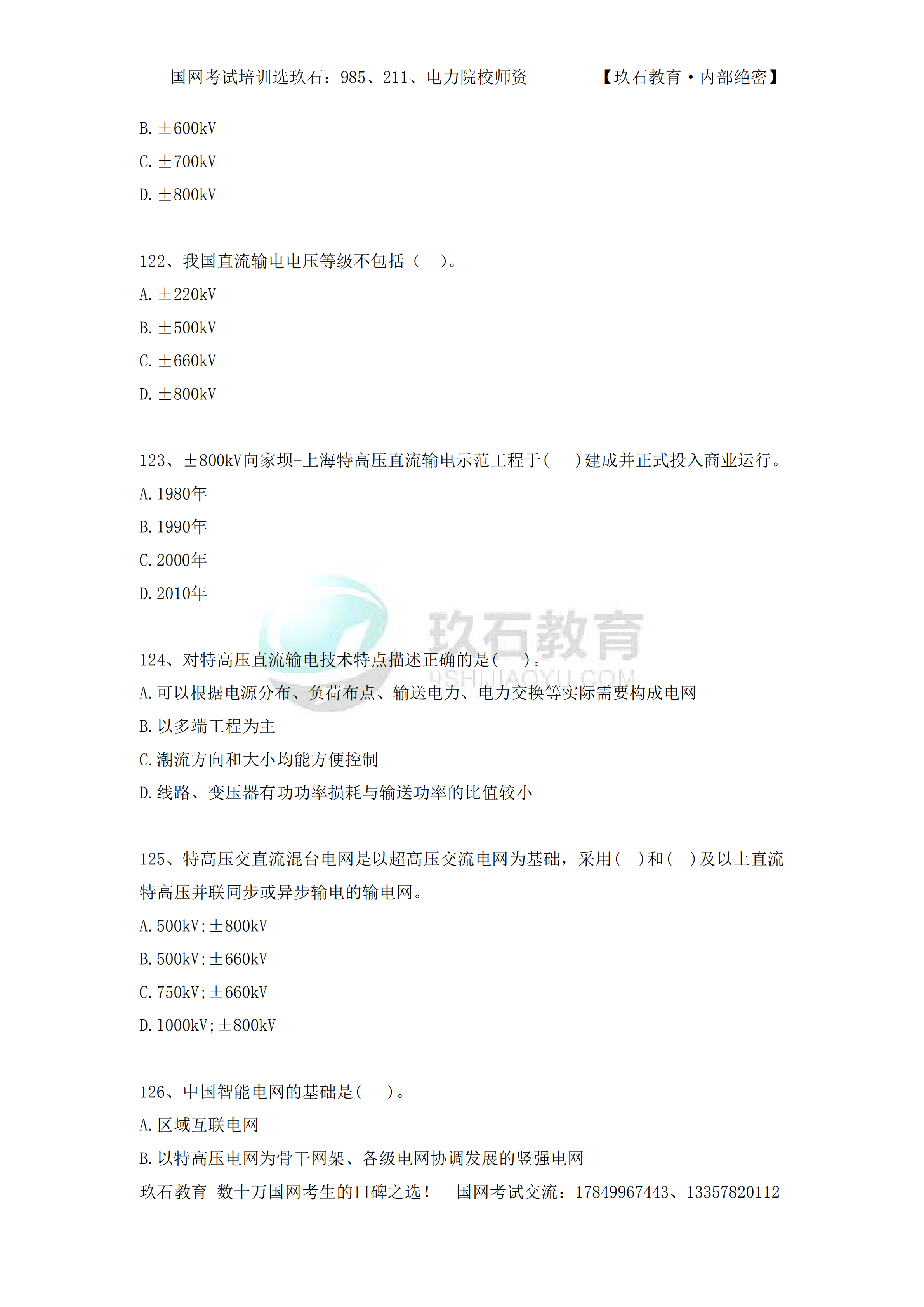 国网考试培训选玖石：985、211、电力院校师资　　　　【玖石教育·内部绝密】

B. ±600kV

C. ±700kV

D. ±800kV

122、我国直流输电电压等级不包括（　）。

A. ±220kV

B. ±500kV

C. ±660kV

D. ±800kV

123、±800kV向家坝-上海特高压直流输电示范工程于(　)建成并正式投入商业运行。

A. 1980年

B. 1990年

C. 2000年

D. 2010年

玖石教育
9SHIJIAOYU.COM

124、对特高压直流输电技术特点描述正确的是(　)。

A. 可以根据电源分布、负荷布点、输送电力、电力交换等实际需要构成电网

B. 以多端工程为主

C. 潮流方向和大小均能方便控制

D. 线路、变压器有功功率损耗与输送功率的比值较小

125、特高压交直流混台电网是以超高压交流电网为基础，采用(　)和(　)及以上直流特高压并联同步或异步输电的输电网。

A. 500kV;±800kV

B. 500kV;±660kV

C. 750kV;±660kV

D. 1000kV;±800kV

126、中国智能电网的基础是(　)。

A. 区域互联电网

B. 以特高压电网为骨干网架、各级电网协调发展的竖强电网

玖石教育-数十万国网考生的口碑之选！　国网考试交流：17849967443、13357820112